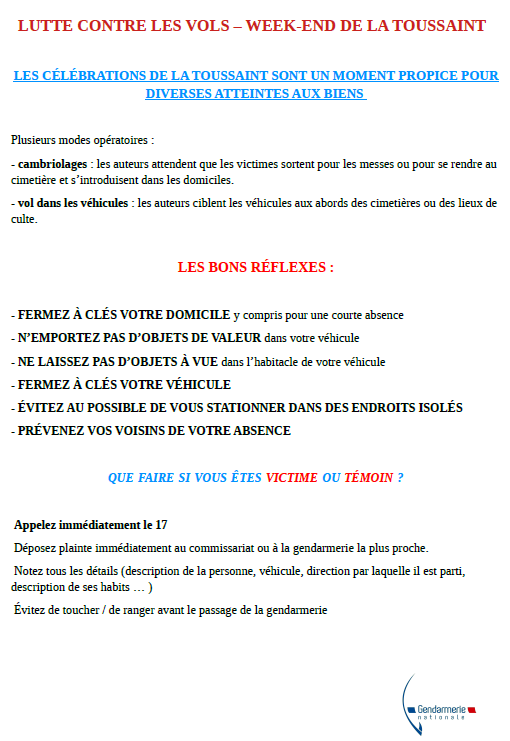 LUTTE CONTRE LES VOLS – WEEK-END DE LA TOUSSAINT

LES CÉLÉBRATIONS DE LA TOUSSAINT SONT UN MOMENT PROPICE POUR DIVERSES ATTEINTES AUX BIENS

Plusieurs modes opératoires :

- cambriolages : les auteurs attendent que les victimes sortent pour les messes ou pour se rendre au cimetière et s'introduisent dans les domiciles.

- vol dans les véhicules : les auteurs ciblent les véhicules aux abords des cimetières ou des lieux de culte.

LES BONS RÉFLEXES :

- FERMEZ À CLÉS VOTRE DOMICILE y compris pour une courte absence

- N'EMPORTEZ PAS D'OBJETS DE VALEUR dans votre véhicule

- NE LAISSEZ PAS D'OBJETS À VUE dans l'habitacle de votre véhicule

- FERMEZ À CLÉS VOTRE VÉHICULE

- ÉVITEZ AU POSSIBLE DE VOUS STATIONNER DANS DES ENDROITS ISOLÉS

- PRÉVENEZ VOS VOISINS DE VOTRE ABSENCE

QUE FAIRE SI VOUS ÊTES VICTIME OU TÉMOIN ?

Appelez immédiatement le 17

Déposez plainte immédiatement au commissariat ou à la gendarmerie la plus proche.

Notez tous les détails (description de la personne, véhicule, direction par laquelle il est parti, description de ses habits … )

Évitez de toucher / de ranger avant le passage de la gendarmerie

Gendarmerie nationale